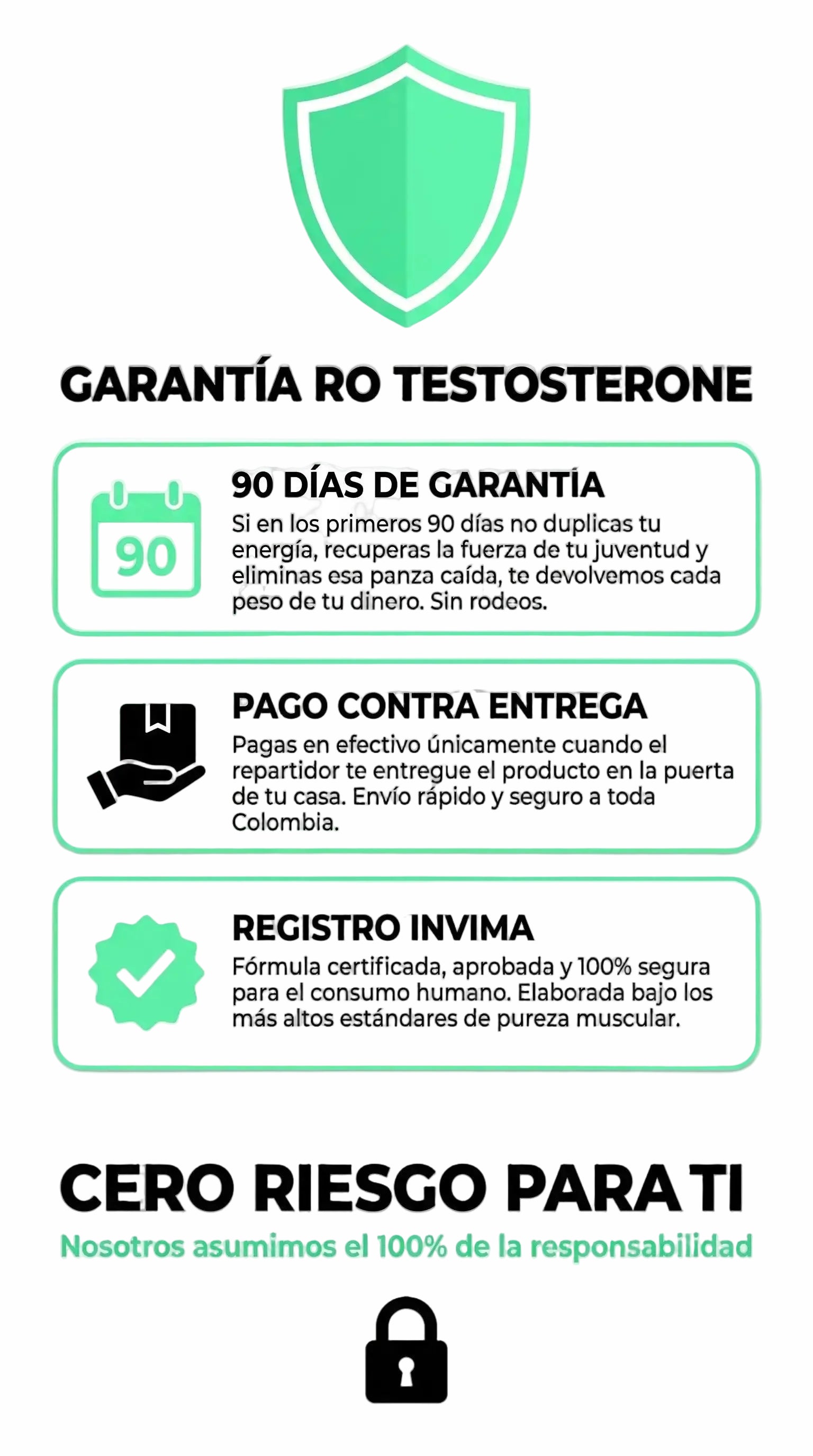 GARANTÍA RO TESTOSTERONE

90

90 DÍAS DE GARANTÍA
Si en los primeros 90 días no duplicas tu energía, recuperas la fuerza de tu juventud y eliminas esa panza caída, te devolvemos cada peso de tu dinero. Sin rodeos.

PAGO CONTRA ENTREGA
Pagas en efectivo únicamente cuando el repartidor te entregue el producto en la puerta de tu casa. Envío rápido y seguro a toda Colombia.

REGISTRO INVIMA
Fórmula certificada, aprobada y 100% segura para el consumo humano. Elaborada bajo los más altos estándares de pureza muscular.

CERO RIESGO PARA TI
Nosotros asumimos el 100% de la responsabilidad